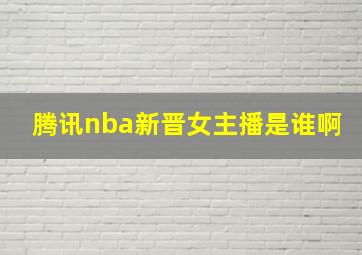 腾讯nba新晋女主播是谁啊